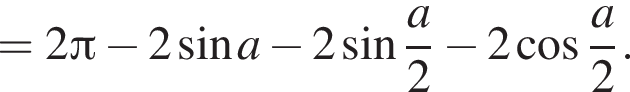 $= 2\pi - 2\sin a - 2\sin\frac{a}{2} - 2\cos\frac{a}{2}.$